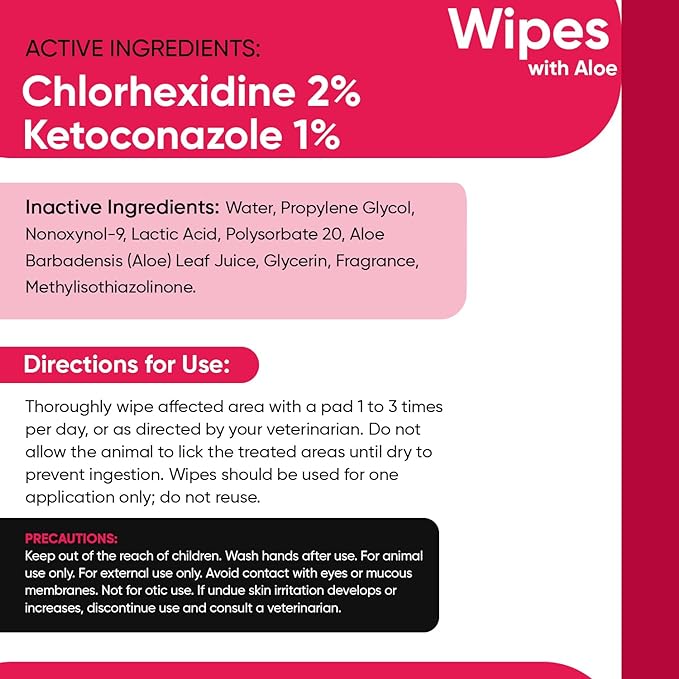 Wipes
with Aloe

ACTIVE INGREDIENTS:
Chlorhexidine 2%
Ketoconazole 1%

Inactive Ingredients: Water, Propylene Glycol, Nonoxynol-9, Lactic Acid, Polysorbate 20, Aloe Barbadensis (Aloe) Leaf Juice, Glycerin, Fragrance, Methylisothiazolinone.

Directions for Use:

Thoroughly wipe affected area with a pad 1 to 3 times per day, or as directed by your veterinarian. Do not allow the animal to lick the treated areas until dry to prevent ingestion. Wipes should be used for one application only; do not reuse.

PRECAUTIONS:
Keep out of the reach of children. Wash hands after use. For animal use only. For external use only. Avoid contact with eyes or mucous membranes. Not for otic use. If undue skin irritation develops or increases, discontinue use and consult a veterinarian.